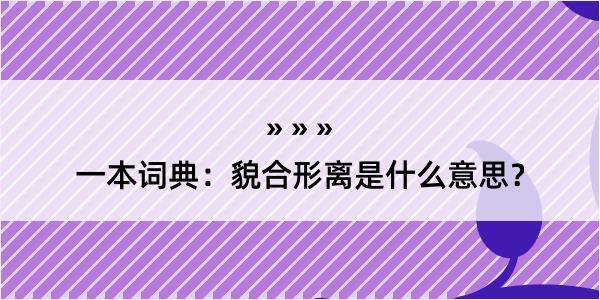 » » »

一本词典：貌合形离是什么意思？